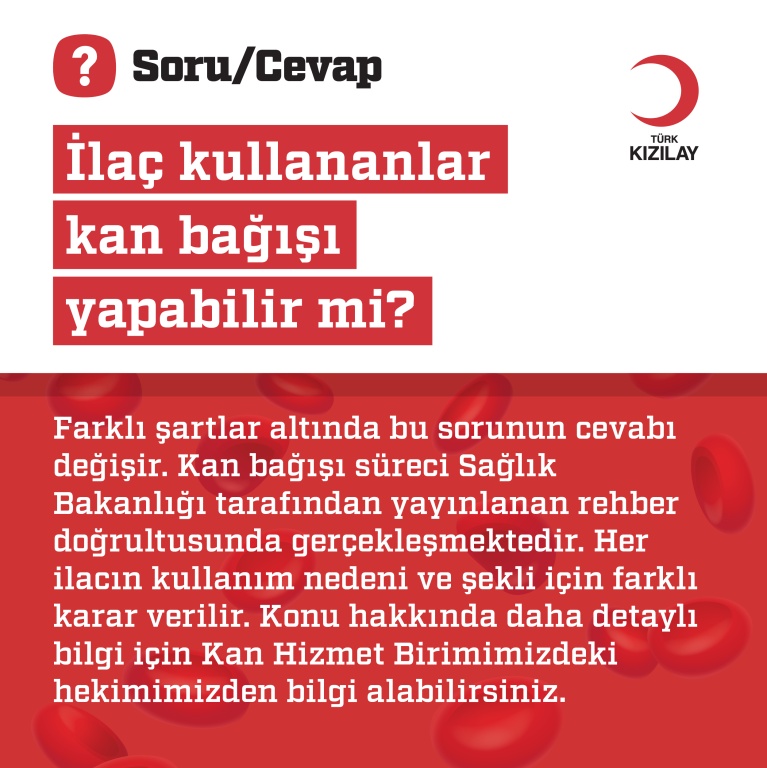 ? Soru/Cevap

TÜRK
KIZILAY

İlaç kullananlar
kan bağışı
yapabilir mi?

Farklı şartlar altında bu sorunun cevabı değişir. Kan bağışı süreci Sağlık Bakanlığı tarafından yayınlanan rehber doğrultusunda gerçekleşmektedir. Her ilacın kullanım nedeni ve şekli için farklı karar verilir. Konu hakkında daha detaylı bilgi için Kan Hizmet Birimimizdeki hekimimizden bilgi alabilirsiniz.